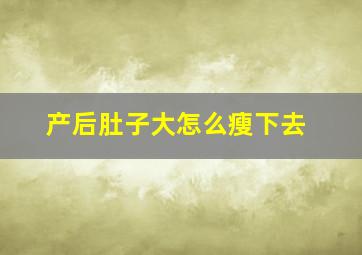 产后肚子大怎么瘦下去